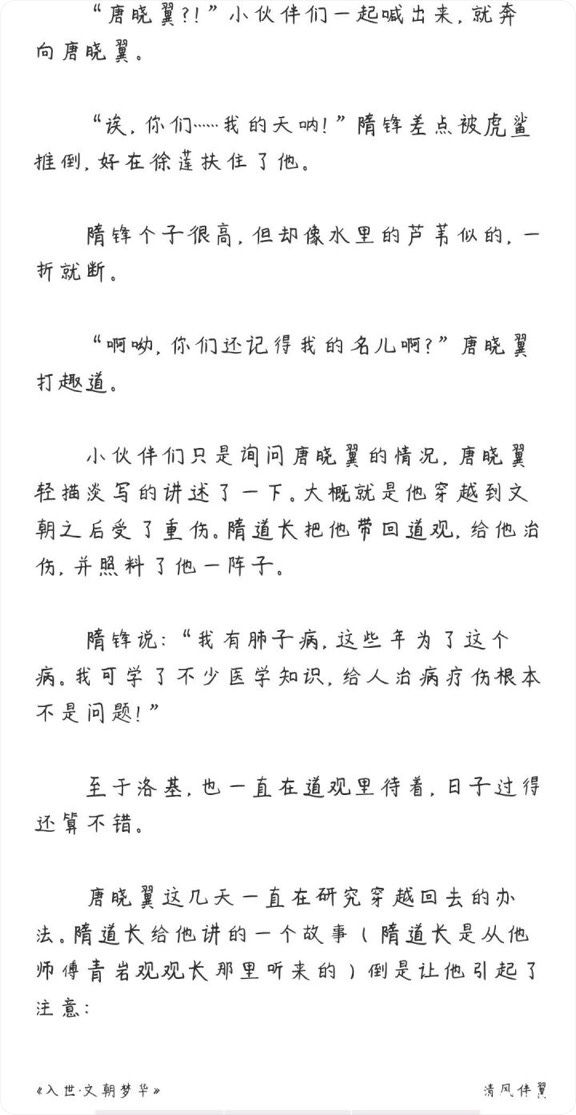 “唐晓翼?!”小伙伴们一起喊出来，就奔向唐晓翼。

“诶，你们……我的天呐!”隋锋差点被虎鲨推倒，好在徐莲扶住了他。

隋锋个子很高，但却像水里的芦苇似的，一折就断。

“啊呦，你们还记得我的名儿啊?”唐晓翼打趣道。

小伙伴们只是询问唐晓翼的情况，唐晓翼轻描淡写的讲述了一下。大概就是他穿越到文朝之后受了重伤。隋道长把他带回道观，给他治伤，并照料了他一阵子。

隋锋说:“我有肺子病，这些年为了这个病，我可学了不少医学知识，给人治病疗伤根本不是问题!”

至于洛基，也一直在道观里待着，日子过得还算不错。

唐晓翼这几天一直在研究穿越回去的办法。隋道长给他讲的一个故事(隋道长是从他师傅青岩观观长那里听来的)倒是让他引起了注意:

《入世·文朝梦华》

清风伴翼